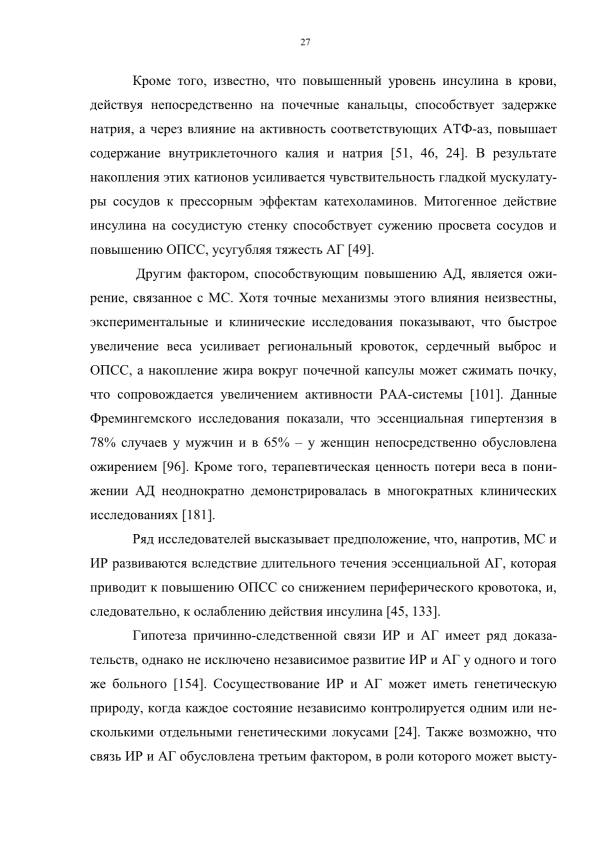 27

Кроме того, известно, что повышенный уровень инсулина в крови, действуя непосредственно на почечные канальцы, способствует задержке натрия, а через влияние на активность соответствующих АТФ-аз, повышает содержание внутриклеточного калия и натрия [51, 46, 24]. В результате накопления этих катионов усиливается чувствительность гладкой мускулатуры сосудов к прессорным эффектам катехоламинов. Митогенное действие инсулина на сосудистую стенку способствует сужению просвета сосудов и повышению ОПСС, усугубляя тяжесть АГ [49].

Другим фактором, способствующим повышению АД, является ожирение, связанное с МС. Хотя точные механизмы этого влияния неизвестны, экспериментальные и клинические исследования показывают, что быстрое увеличение веса усиливает региональный кровоток, сердечный выброс и ОПСС, а накопление жира вокруг почечной капсулы может сжимать почку, что сопровождается увеличением активности РАА-системы [101]. Данные Фремингемского исследования показали, что эссенциальная гипертензия в 78% случаев у мужчин и в 65% – у женщин непосредственно обусловлена ожирением [96]. Кроме того, терапевтическая ценность потери веса в понижении АД неоднократно демонстрировалась в многократных клинических исследованиях [181].

Ряд исследователей высказывает предположение, что, напротив, МС и ИР развиваются вследствие длительного течения эссенциальной АГ, которая приводит к повышению ОПСС со снижением периферического кровотока, и, следовательно, к ослаблению действия инсулина [45, 133].

Гипотеза причинно-следственной связи ИР и АГ имеет ряд доказательств, однако не исключено независимое развитие ИР и АГ у одного и того же больного [154]. Сосуществование ИР и АГ может иметь генетическую природу, когда каждое состояние независимо контролируется одним или несколькими отдельными генетическими локусами [24]. Также возможно, что связь ИР и АГ обусловлена третьим фактором, в роли которого может высту-